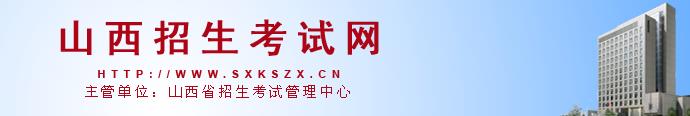 山西招生考试网

HTTP://WWW.SXKSZX.CN

主管单位：山西省招生考试管理中心